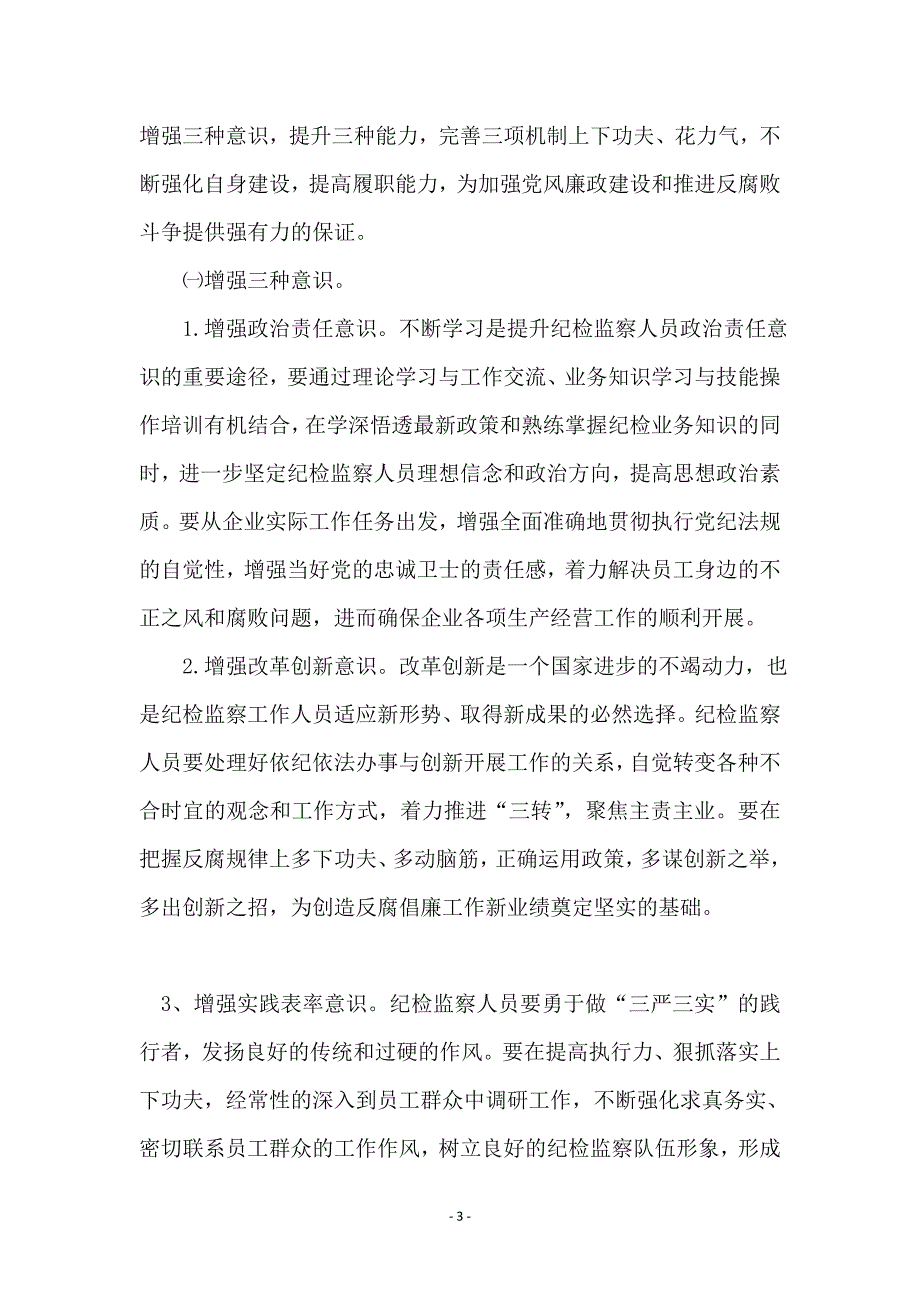 增强三种意识，提升三种能力，完善三项机制上下功夫、花力气，不断强化自身建设，提高履职能力，为加强党风廉政建设和推进反腐败斗争提供强有力的保证。

㈠增强三种意识。

1.增强政治责任意识。不断学习是提升纪检监察人员政治责任意识的重要途径，要通过理论学习与工作交流、业务知识学习与技能操作培训有机结合，在学深悟透最新政策和熟练掌握纪检业务知识的同时，进一步坚定纪检监察人员理想信念和政治方向，提高思想政治素质。要从企业实际工作任务出发，增强全面准确地贯彻执行党纪法规的自觉性，增强当好党的忠诚卫士的责任感，着力解决员工身边的不正之风和腐败问题，进而确保企业各项生产经营工作的顺利开展。

2.增强改革创新意识。改革创新是一个国家进步的不竭动力，也是纪检监察工作人员适应新形势、取得新成果的必然选择。纪检监察人员要处理好依纪依法办事与创新开展工作的关系，自觉转变各种不合时宜的观念和工作方式，着力推进“三转”，聚焦主责主业。要在把握反腐规律上多下功夫、多动脑筋，正确运用政策，多谋创新之举，多出创新之招，为创造反腐倡廉工作新业绩奠定坚实的基础。

3、增强实践表率意识。纪检监察人员要勇于做“三严三实”的践行者，发扬良好的传统和过硬的作风。要在提高执行力、狠抓落实上下功夫，经常性的深入到员工群众中调研工作，不断强化求真务实、密切联系员工群众的工作作风，树立良好的纪检监察队伍形象，形成

- 3 -